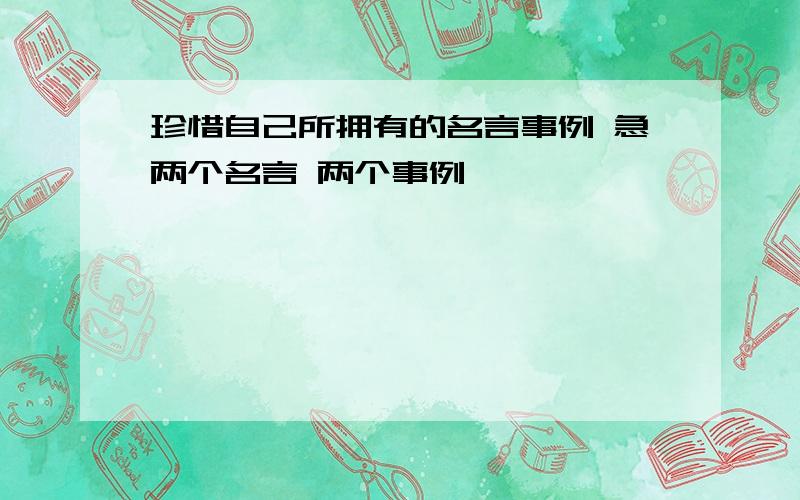 珍惜自己所拥有的名言事例 急
两个名言 两个事例

ABC

Back to School